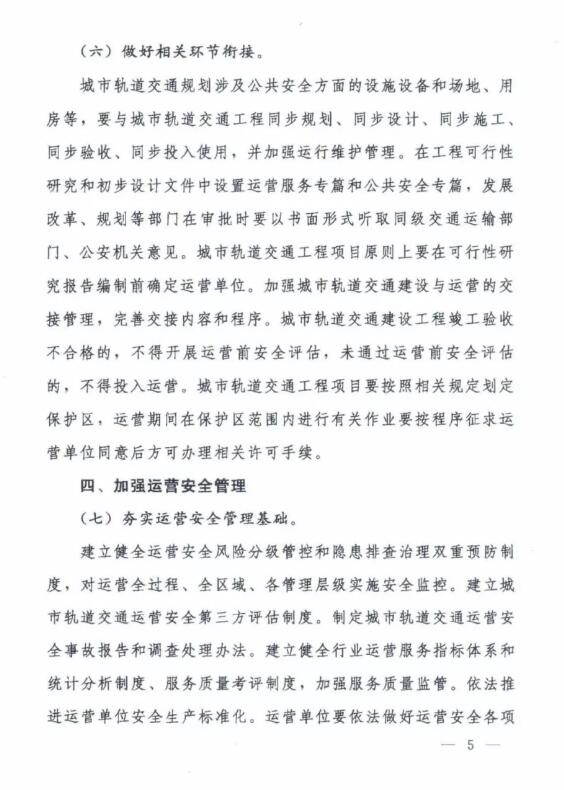 （六）做好相关环节衔接。

城市轨道交通规划涉及公共安全方面的设施设备和场地、用房等，要与城市轨道交通工程同步规划、同步设计、同步施工、同步验收、同步投入使用，并加强运行维护管理。在工程可行性研究和初步设计文件中设置运营服务专篇和公共安全专篇，发展改革、规划等部门在审批时要以书面形式听取同级交通运输部门、公安机关意见。城市轨道交通工程项目原则上要在可行性研究报告编制前确定运营单位。加强城市轨道交通建设与运营的交接管理，完善交接内容和程序。城市轨道交通建设工程竣工验收不合格的，不得开展运营前安全评估，未通过运营前安全评估的，不得投入运营。城市轨道交通工程项目要按照相关规定划定保护区，运营期间在保护区范围内进行有关作业要按程序征求运营单位同意后方可办理相关许可手续。

四、加强运营安全管理

（七）夯实运营安全管理基础。

建立健全运营安全风险分级管控和隐患排查治理双重预防制度，对运营全过程、全区域、各管理层级实施安全监控。建立城市轨道交通运营安全第三方评估制度。制定城市轨道交通运营安全事故报告和调查处理办法。建立健全行业运营服务指标体系和统计分析制度、服务质量考评制度，加强服务质量监管。依法推进运营单位安全生产标准化。运营单位要依法做好运营安全各项

— 5 —